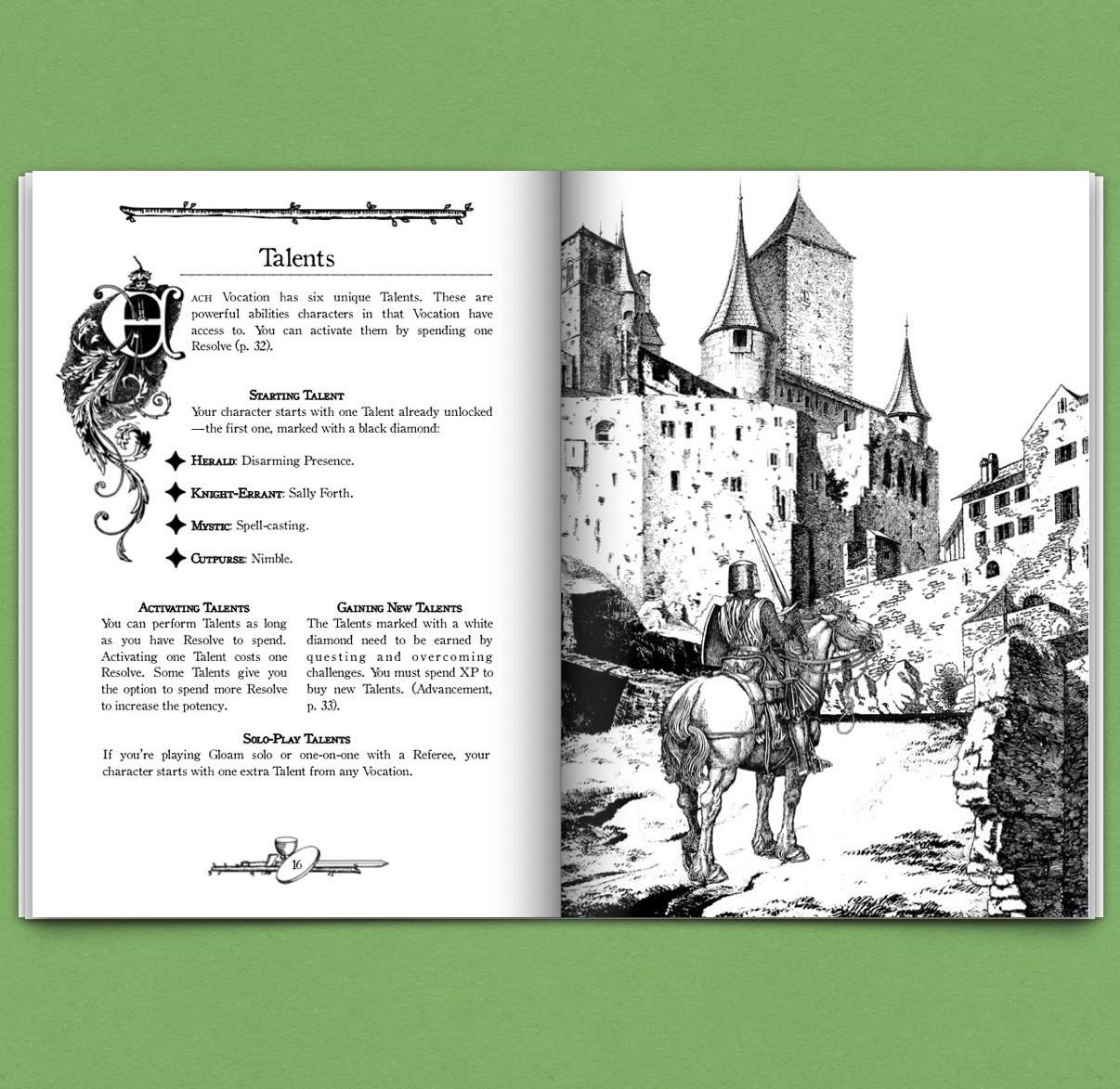 Talents

Each Vocation has six unique Talents. These are powerful abilities characters in that Vocation have access to. You can activate them by spending one Resolve (p. 32).

Starting Talent
Your character starts with one Talent already unlocked—the first one, marked with a black diamond:

Herald: Disarming Presence.

Knight-Errant: Sally Forth.

Mystic: Spell-casting.

Cutpurse: Nimble.

Activating Talents
You can perform Talents as long as you have Resolve to spend. Activating one Talent costs one Resolve. Some Talents give you the option to spend more Resolve to increase the potency.

Gaining New Talents
The Talents marked with a white diamond need to be earned by questing and overcoming challenges. You must spend XP to buy new Talents. (Advancement, p. 33).

Solo-Play Talents
If you're playing Gloam solo or one-on-one with a Referee, your character starts with one extra Talent from any Vocation.

16